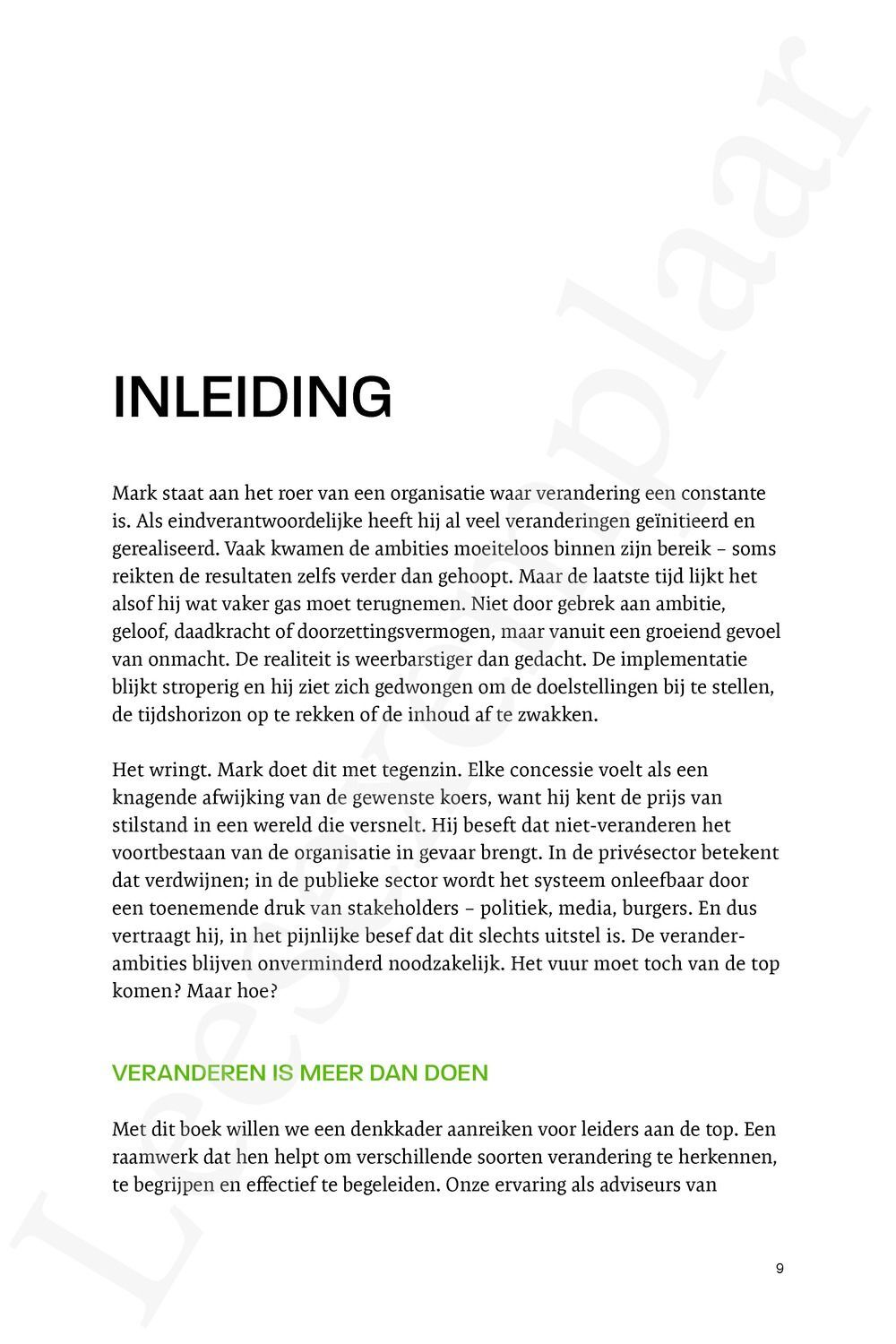 INLEIDING

Mark staat aan het roer van een organisatie waar verandering een constante is. Als eindverantwoordelijke heeft hij al veel veranderingen geïnitieerd en gerealiseerd. Vaak kwamen de ambities moeiteloos binnen zijn bereik – soms reikten de resultaten zelfs verder dan gehoopt. Maar de laatste tijd lijkt het alsof hij wat vaker gas moet terugnemen. Niet door gebrek aan ambitie, geloof, daadkracht of doorzettingsvermogen, maar vanuit een groeiend gevoel van onmacht. De realiteit is weerbarstiger dan gedacht. De implementatie blijkt stroperig en hij ziet zich gedwongen om de doelstellingen bij te stellen, de tijdshorizon op te rekken of de inhoud af te zwakken.

Het wringt. Mark doet dit met tegenzin. Elke concessie voelt als een knagende afwijking van de gewenste koers, want hij kent de prijs van stilstand in een wereld die versnelt. Hij beseft dat niet-veranderen het voortbestaan van de organisatie in gevaar brengt. In de privésector betekent dat verdwijnen; in de publieke sector wordt het systeem onleefbaar door een toenemende druk van stakeholders – politiek, media, burgers. En dus vertraagt hij, in het pijnlijke besef dat dit slechts uitstel is. De veranderambities blijven onverminderd noodzakelijk. Het vuur moet toch van de top komen? Maar hoe?

VERANDEREN IS MEER DAN DOEN

Met dit boek willen we een denkkader aanreiken voor leiders aan de top. Een raamwerk dat hen helpt om verschillende soorten verandering te herkennen, te begrijpen en effectief te begeleiden. Onze ervaring als adviseurs van

9

Leesexemplaar